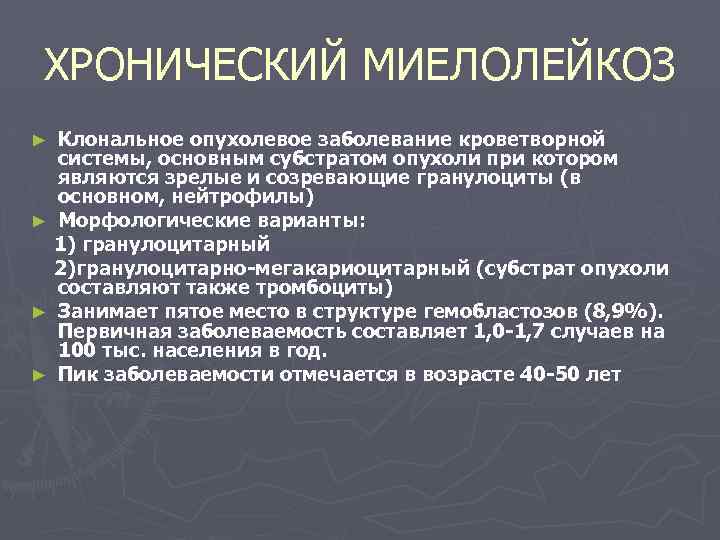 ХРОНИЧЕСКИЙ МИЕЛОЛЕЙКОЗ

► Клональное опухолевое заболевание кроветворной системы, основным субстратом опухоли при котором являются зрелые и созревающие гранулоциты (в основном, нейтрофилы)
► Морфологические варианты:
1) гранулоцитарный
2)гранулоцитарно-мегакариоцитарный (субстрат опухоли составляют также тромбоциты)
► Занимает пятое место в структуре гемобластозов (8,9%). Первичная заболеваемость составляет 1,0-1,7 случаев на 100 тыс. населения в год.
► Пик заболеваемости отмечается в возрасте 40-50 лет